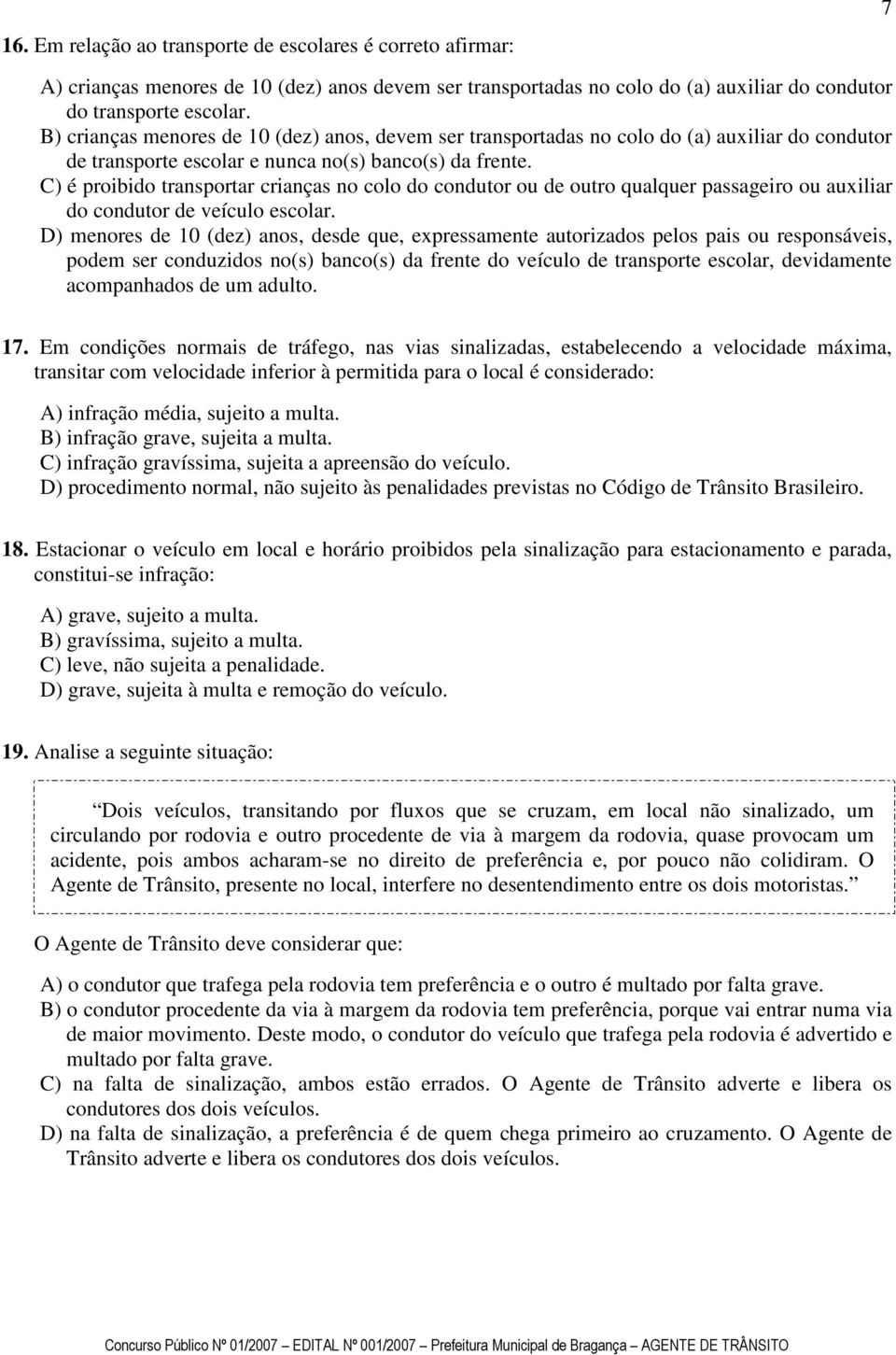 7

16. Em relação ao transporte de escolares é correto afirmar:

A) crianças menores de 10 (dez) anos devem ser transportadas no colo do (a) auxiliar do condutor do transporte escolar.
B) crianças menores de 10 (dez) anos, devem ser transportadas no colo do (a) auxiliar do condutor de transporte escolar e nunca no(s) banco(s) da frente.
C) é proibido transportar crianças no colo do condutor ou de outro qualquer passageiro ou auxiliar do condutor de veículo escolar.
D) menores de 10 (dez) anos, desde que, expressamente autorizados pelos pais ou responsáveis, podem ser conduzidos no(s) banco(s) da frente do veículo de transporte escolar, devidamente acompanhados de um adulto.

17. Em condições normais de tráfego, nas vias sinalizadas, estabelecendo a velocidade máxima, transitar com velocidade inferior à permitida para o local é considerado:

A) infração média, sujeito a multa.
B) infração grave, sujeita a multa.
C) infração gravíssima, sujeita a apreensão do veículo.
D) procedimento normal, não sujeito às penalidades previstas no Código de Trânsito Brasileiro.

18. Estacionar o veículo em local e horário proibidos pela sinalização para estacionamento e parada, constitui-se infração:

A) grave, sujeito a multa.
B) gravíssima, sujeito a multa.
C) leve, não sujeita a penalidade.
D) grave, sujeita à multa e remoção do veículo.

19. Analise a seguinte situação:

Dois veículos, transitando por fluxos que se cruzam, em local não sinalizado, um circulando por rodovia e outro procedente de via à margem da rodovia, quase provocam um acidente, pois ambos acharam-se no direito de preferência e, por pouco não colidiram. O Agente de Trânsito, presente no local, interfere no desentendimento entre os dois motoristas.”

O Agente de Trânsito deve considerar que:

A) o condutor que trafega pela rodovia tem preferência e o outro é multado por falta grave.
B) o condutor procedente da via à margem da rodovia tem preferência, porque vai entrar numa via de maior movimento. Deste modo, o condutor do veículo que trafega pela rodovia é advertido e multado por falta grave.
C) na falta de sinalização, ambos estão errados. O Agente de Trânsito adverte e libera os condutores dos dois veículos.
D) na falta de sinalização, a preferência é de quem chega primeiro ao cruzamento. O Agente de Trânsito adverte e libera os condutores dos dois veículos.

Concurso Público Nº 01/2007 – EDITAL Nº 001/2007 – Prefeitura Municipal de Bragança – AGENTE DE TRÂNSITO